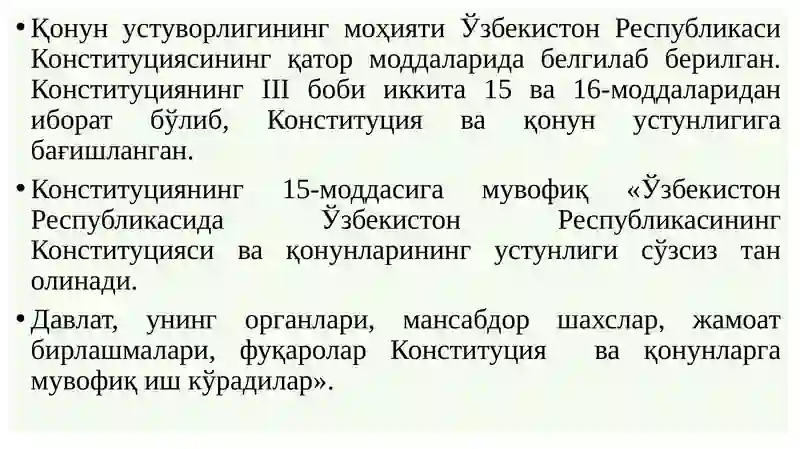 • Қонун устуворлигининг моҳияти Ўзбекистон Республикаси Конституциясининг қатор моддаларида белгилаб берилган. Конституциянинг III боби иккита 15 ва 16-моддаларидан иборат бўлиб, Конституция ва қонун устунлигига бағишланган.

• Конституциянинг 15-моддасига мувофиқ «Ўзбекистон Республикасида Ўзбекистон Республикасининг Конституцияси ва қонунларининг устунлиги сўзсиз тан олинади.

• Давлат, унинг органлари, мансабдор шахслар, жамоат бирлашмалари, фуқаролар Конституция ва қонунларга мувофиқ иш кўрадилар».